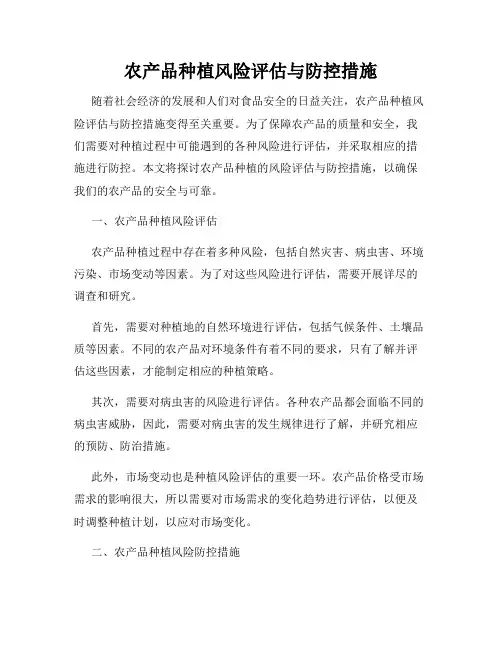 农产品种植风险评估与防控措施

随着社会经济的发展和人们对食品安全的日益关注，农产品种植风险评估与防控措施变得至关重要。为了保障农产品的质量和安全，我们需要对种植过程中可能遇到的各种风险进行评估，并采取相应的措施进行防控。本文将探讨农产品种植的风险评估与防控措施，以确保我们的农产品的安全与可靠。

一、农产品种植风险评估

农产品种植过程中存在着多种风险，包括自然灾害、病虫害、环境污染、市场变动等因素。为了对这些风险进行评估，需要开展详尽的调查和研究。

首先，需要对种植地的自然环境进行评估，包括气候条件、土壤品质等因素。不同的农产品对环境条件有着不同的要求，只有了解并评估这些因素，才能制定相应的种植策略。

其次，需要对病虫害的风险进行评估。各种农产品都会面临不同的病虫害威胁，因此，需要对病虫害的发生规律进行了解，并研究相应的预防、防治措施。

此外，市场变动也是种植风险评估的重要一环。农产品价格受市场需求的影响很大，所以需要对市场需求的变化趋势进行评估，以便及时调整种植计划，以应对市场变化。

二、农产品种植风险防控措施